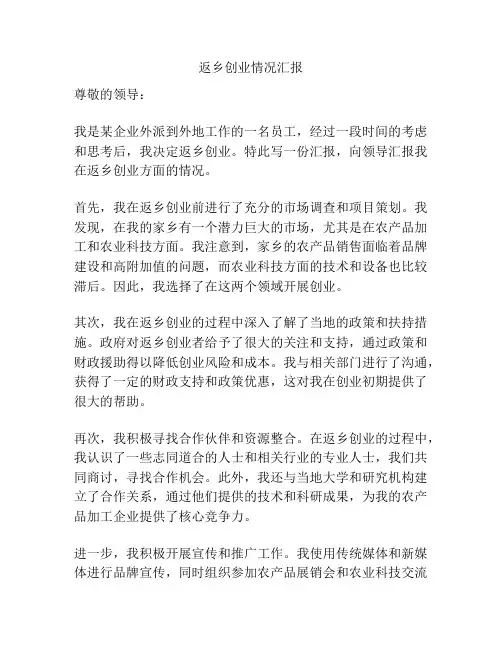 返乡创业情况汇报

尊敬的领导：

我是某企业外派到外地工作的一名员工，经过一段时间的考虑和思考后，我决定返乡创业。特此写一份汇报，向领导汇报我在返乡创业方面的情况。

首先，我在返乡创业前进行了充分的市场调查和项目策划。我发现，在我的家乡有一个潜力巨大的市场，尤其是在农产品加工和农业科技方面。我注意到，家乡的农产品销售面临着品牌建设和高附加值的问题，而农业科技方面的技术和设备也比较滞后。因此，我选择了在这两个领域开展创业。

其次，我在返乡创业的过程中深入了解了当地的政策和扶持措施。政府对返乡创业者给予了很大的关注和支持，通过政策和财政援助得以降低创业风险和成本。我与相关部门进行了沟通，获得了一定的财政支持和政策优惠，这对我在创业初期提供了很大的帮助。

再次，我积极寻找合作伙伴和资源整合。在返乡创业的过程中，我认识了一些志同道合的人士和相关行业的专业人士，我们共同商讨，寻找合作机会。此外，我还与当地大学和研究机构建立了合作关系，通过他们提供的技术和科研成果，为我的农产品加工企业提供了核心竞争力。

进一步，我积极开展宣传和推广工作。我使用传统媒体和新媒体进行品牌宣传，同时组织参加农产品展销会和农业科技交流